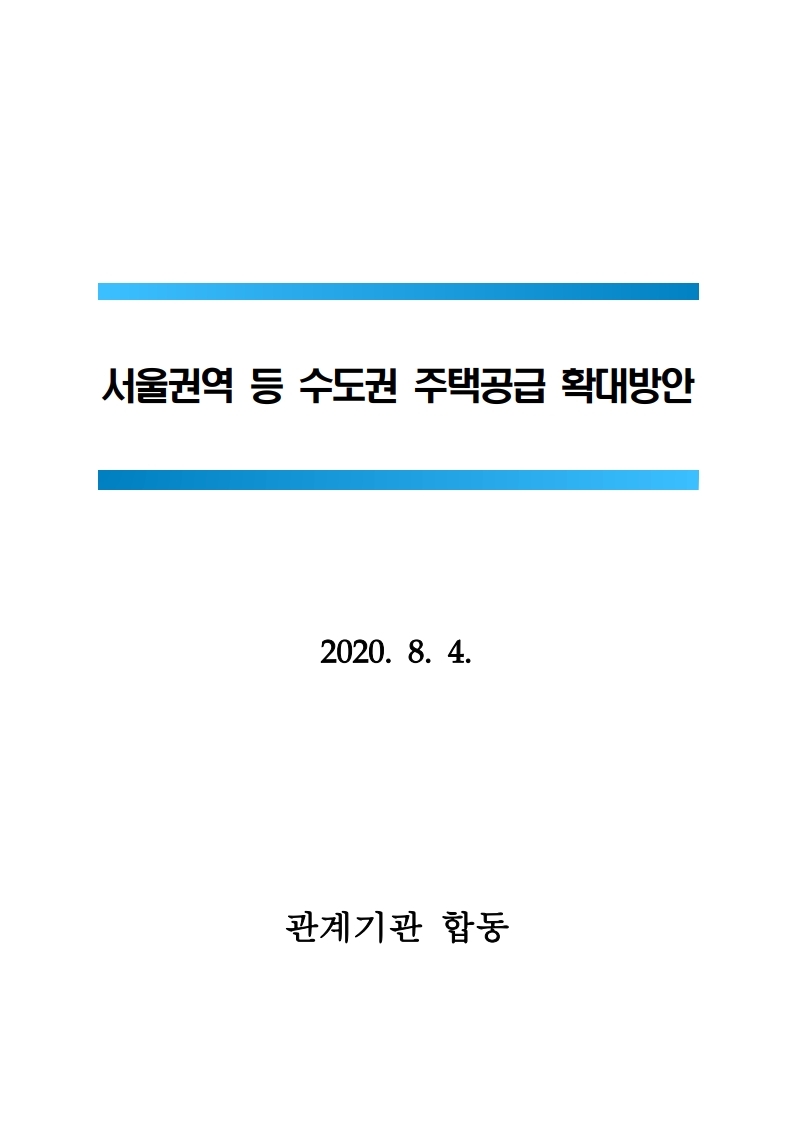 서울권역 등 수도권 주택공급 확대방안

2020. 8. 4.

관계기관 합동